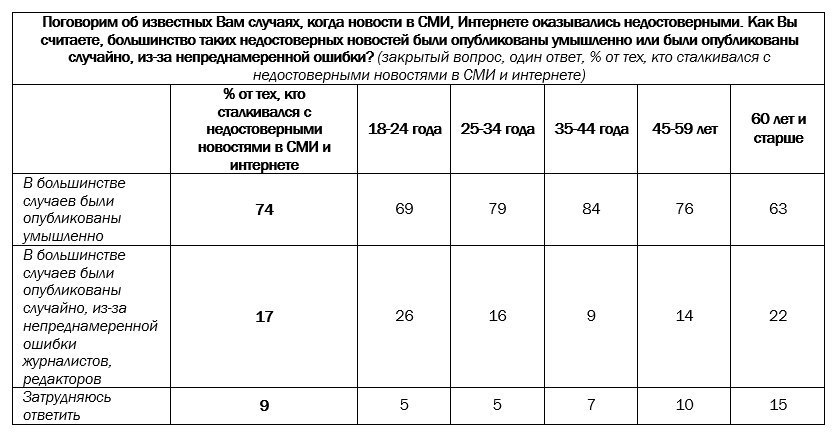 Поговорим об известных Вам случаях, когда новости в СМИ, Интернете оказывались недостоверными. Как Вы считаете, большинство таких недостоверных новостей были опубликованы умышленно или были опубликованы случайно, из-за непреднамеренной ошибки? (закрытый вопрос, один ответ, % от тех, кто сталкивался с недостоверными новостями в СМИ и интернете)

| | % от тех, кто сталкивался с недостоверными новостями в СМИ и интернете | 18-24 года | 25-34 года | 35-44 года | 45-59 лет | 60 лет и старше |
|---|---|---|---|---|---|---|
| В большинстве случаев были опубликованы умышленно | 74 | 69 | 79 | 84 | 76 | 63 |
| В большинстве случаев были опубликованы случайно, из-за непреднамеренной ошибки журналистов, редакторов | 17 | 26 | 16 | 9 | 14 | 22 |
| Затрудняюсь ответить | 9 | 5 | 5 | 7 | 10 | 15 |